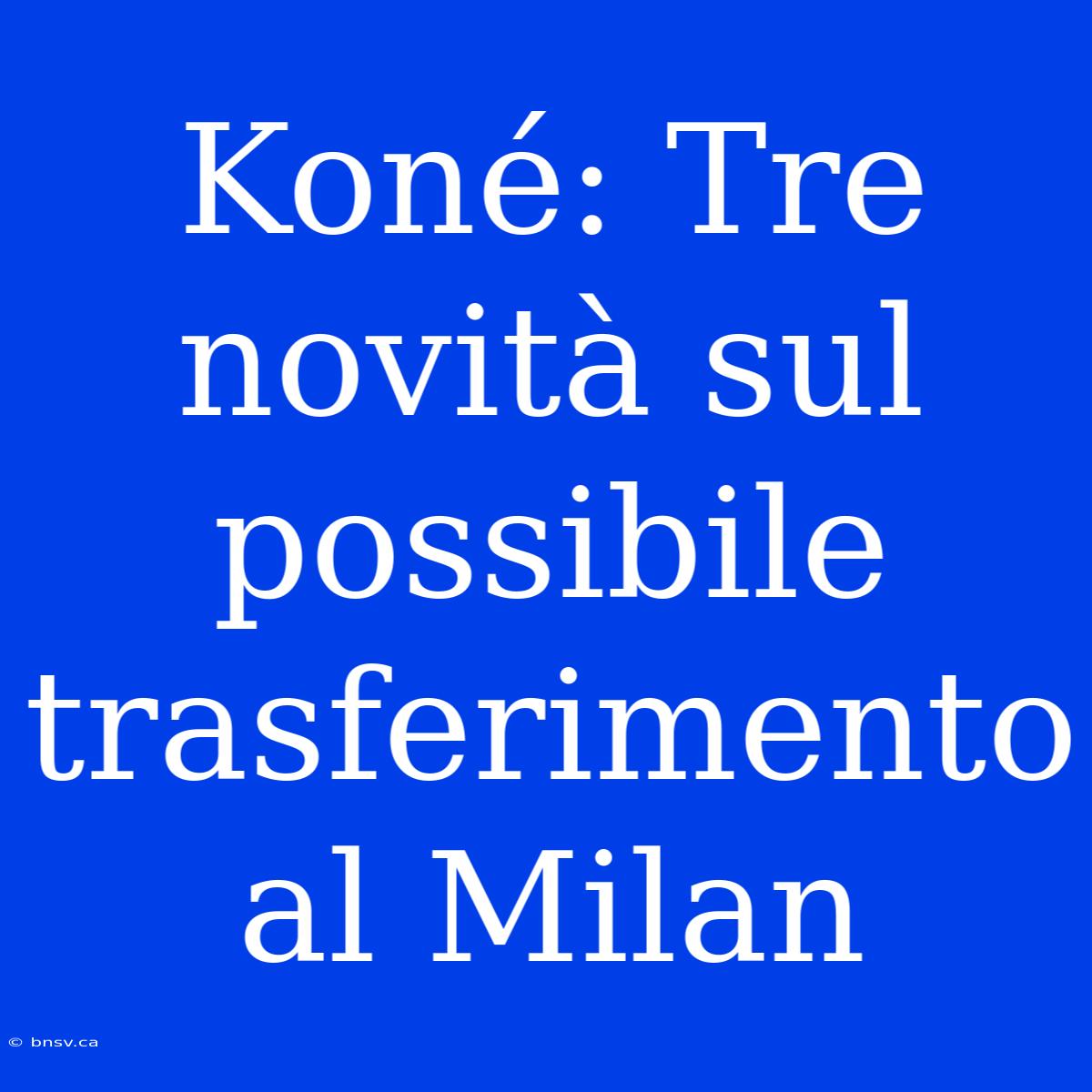 Koné: Tre novità sul possibile trasferimento al Milan

© bnsv.ca